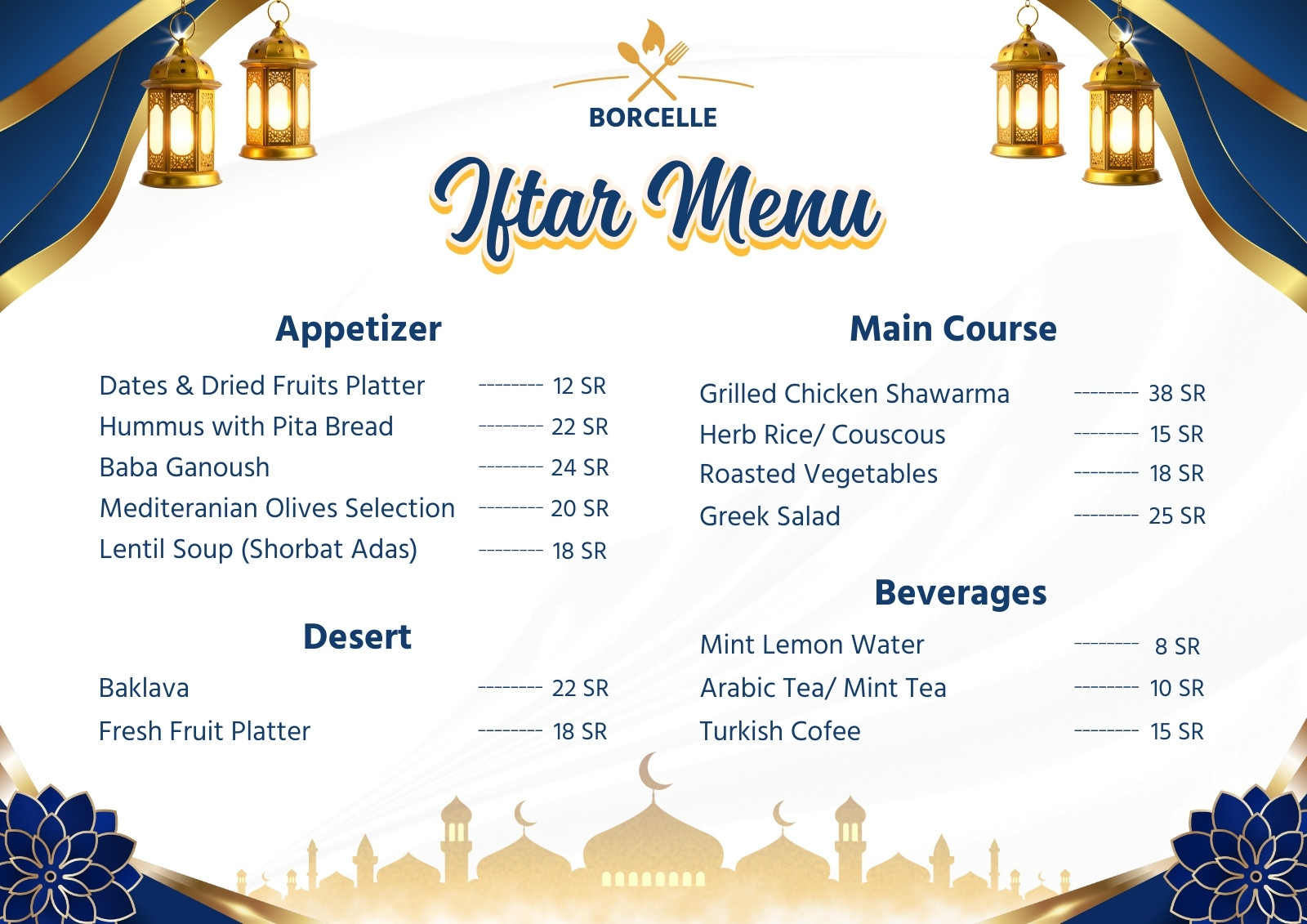 BORCELLE

Iftar Menu

Appetizer

Dates & Dried Fruits Platter -------- 12 SR
Hummus with Pita Bread -------- 22 SR
Baba Ganoush -------- 24 SR
Mediteranian Olives Selection -------- 20 SR
Lentil Soup (Shorbat Adas) -------- 18 SR

Desert

Baklava -------- 22 SR
Fresh Fruit Platter -------- 18 SR

Main Course

Grilled Chicken Shawarma -------- 38 SR
Herb Rice/ Couscous -------- 15 SR
Roasted Vegetables -------- 18 SR
Greek Salad -------- 25 SR

Beverages

Mint Lemon Water -------- 8 SR
Arabic Tea/ Mint Tea -------- 10 SR
Turkish Cofee -------- 15 SR